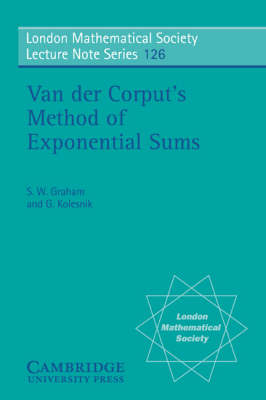 London Mathematical Society
Lecture Note Series 126

Van der Corput's
Method of
Exponential Sums

S. W. Graham
and G. Kolesnik

London
Mathematical
Society

CAMBRIDGE
UNIVERSITY PRESS